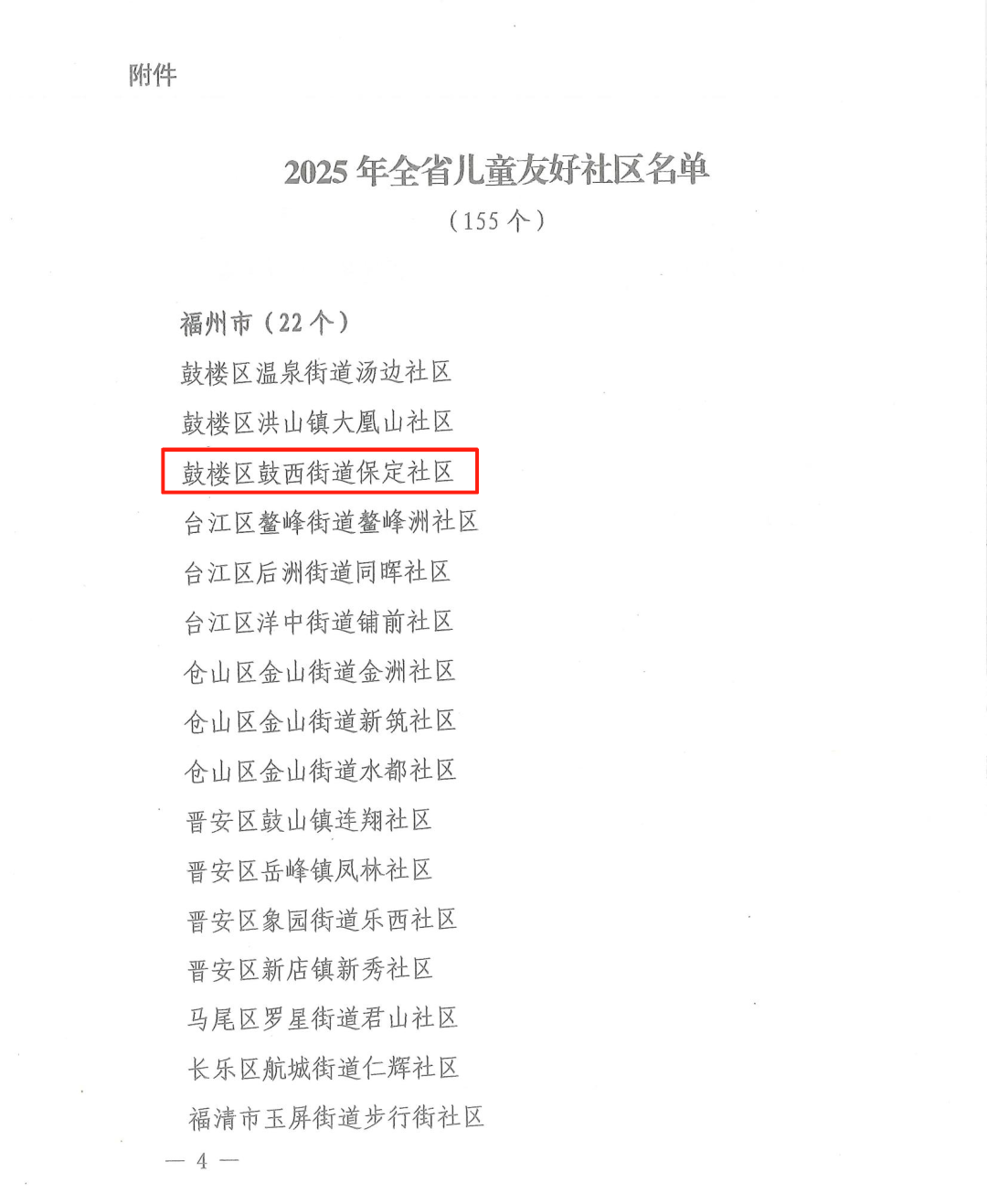 附件

2025年全省儿童友好社区名单
（155个）

福州市（22个）
鼓楼区温泉街道汤边社区
鼓楼区洪山镇大凰山社区
鼓楼区鼓西街道保定社区
台江区鳌峰街道鳌峰洲社区
台江区后洲街道同晖社区
台江区洋中街道铺前社区
仓山区金山街道金洲社区
仓山区金山街道新筑社区
仓山区金山街道水都社区
晋安区鼓山镇连翔社区
晋安区岳峰镇凤林社区
晋安区象园街道乐西社区
晋安区新店镇新秀社区
马尾区罗星街道君山社区
长乐区航城街道仁辉社区
福清市玉屏街道步行街社区

— 4 —